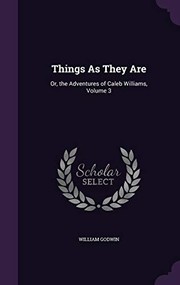 Things As They Are

Or, the Adventures of Caleb Williams, Volume 3

Scholar SELECT

WILLIAM GODWIN